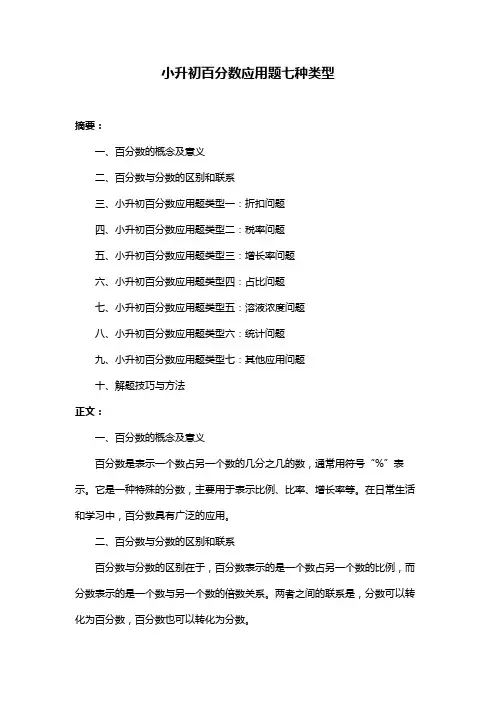 小升初百分数应用题七种类型

摘要：

一、百分数的概念及意义

二、百分数与分数的区别和联系

三、小升初百分数应用题类型一：折扣问题

四、小升初百分数应用题类型二：税率问题

五、小升初百分数应用题类型三：增长率问题

六、小升初百分数应用题类型四：占比问题

七、小升初百分数应用题类型五：溶液浓度问题

八、小升初百分数应用题类型六：统计问题

九、小升初百分数应用题类型七：其他应用问题

十、解题技巧与方法

正文：

一、百分数的概念及意义

百分数是表示一个数占另一个数的几分之几的数，通常用符号“%”表示。它是一种特殊的分数，主要用于表示比例、比率、增长率等。在日常生活和学习中，百分数具有广泛的应用。

二、百分数与分数的区别和联系

百分数与分数的区别在于，百分数表示的是一个数占另一个数的比例，而分数表示的是一个数与另一个数的倍数关系。两者之间的联系是，分数可以转化为百分数，百分数也可以转化为分数。